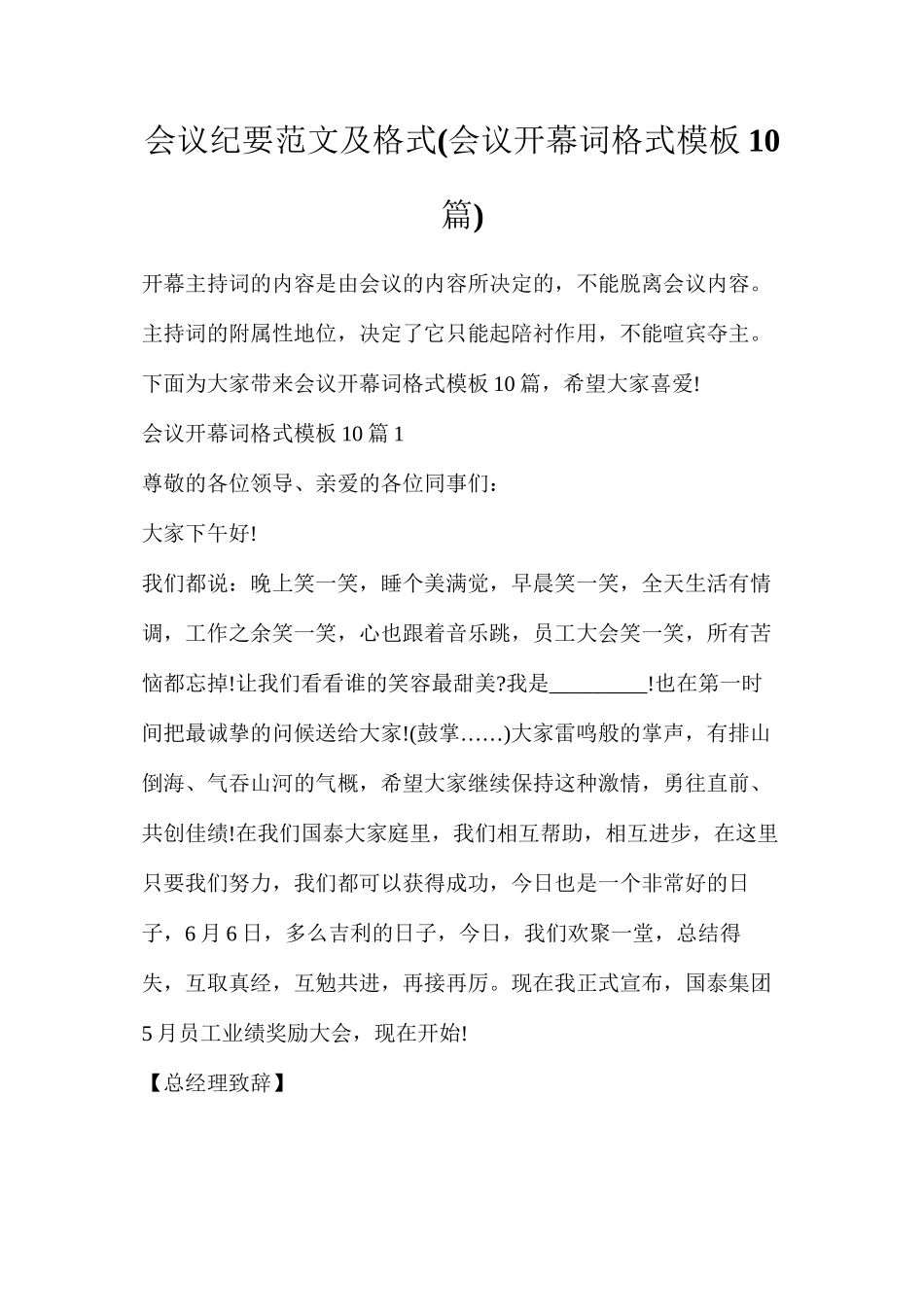 会议纪要范文及格式(会议开幕词格式模板10篇)

开幕主持词的内容是由会议的内容所决定的，不能脱离会议内容。主持词的附属性地位，决定了它只能起陪衬作用，不能喧宾夺主。下面为大家带来会议开幕词格式模板10篇，希望大家喜爱!

会议开幕词格式模板10篇1

尊敬的各位领导、亲爱的各位同事们：

大家下午好!

我们都说：晚上笑一笑，睡个美满觉，早晨笑一笑，全天生活有情调，工作之余笑一笑，心也跟着音乐跳，员工大会笑一笑，所有苦恼都忘掉!让我们看看谁的笑容最甜美?我是_________!也在第一时间把最诚挚的问候送给大家!(鼓掌……)大家雷鸣般的掌声，有排山倒海、气吞山河的气概，希望大家继续保持这种激情，勇往直前、共创佳绩!在我们国泰大家庭里，我们相互帮助，相互进步，在这里只要我们努力，我们都可以获得成功，今日也是一个非常好的日子，6月6日，多么吉利的日子，今日，我们欢聚一堂，总结得失，互取真经，互勉共进，再接再厉。现在我正式宣布，国泰集团5月员工业绩奖励大会，现在开始!

【总经理致辞】